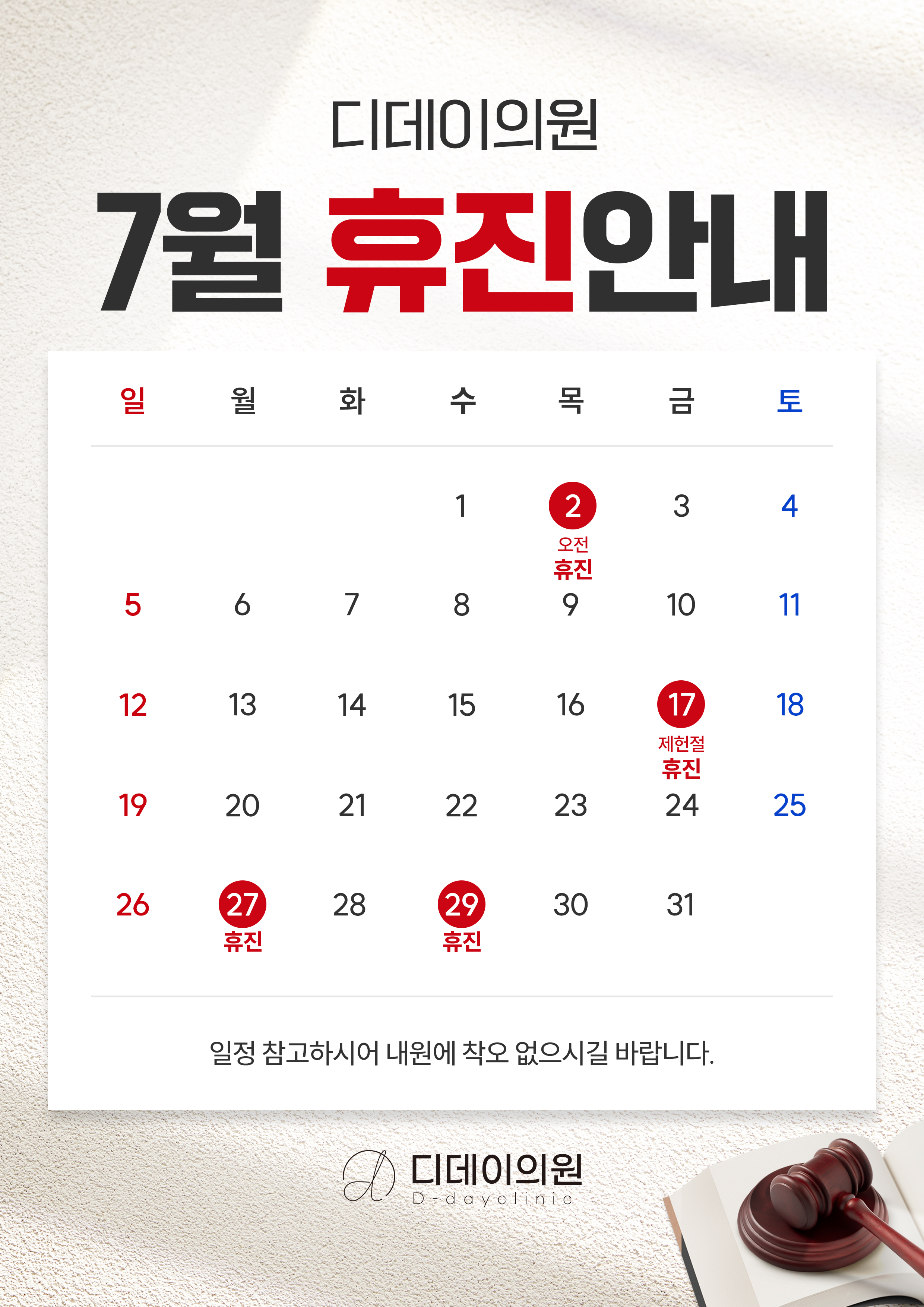 디데이의원

7월 휴진안내

| 일 | 월 | 화 | 수 | 목 | 금 | 토 |
|---|---|---|---|---|---|---|
|  |  |  | 1 | 2 오전 휴진 | 3 | 4 |
| 5 | 6 | 7 | 8 | 9 | 10 | 11 |
| 12 | 13 | 14 | 15 | 16 | 17 제헌절 휴진 | 18 |
| 19 | 20 | 21 | 22 | 23 | 24 | 25 |
| 26 | 27 휴진 | 28 | 29 휴진 | 30 | 31 |  |

일정 참고하시어 내원에 착오 없으시길 바랍니다.

디데이의원
D-dayclinic